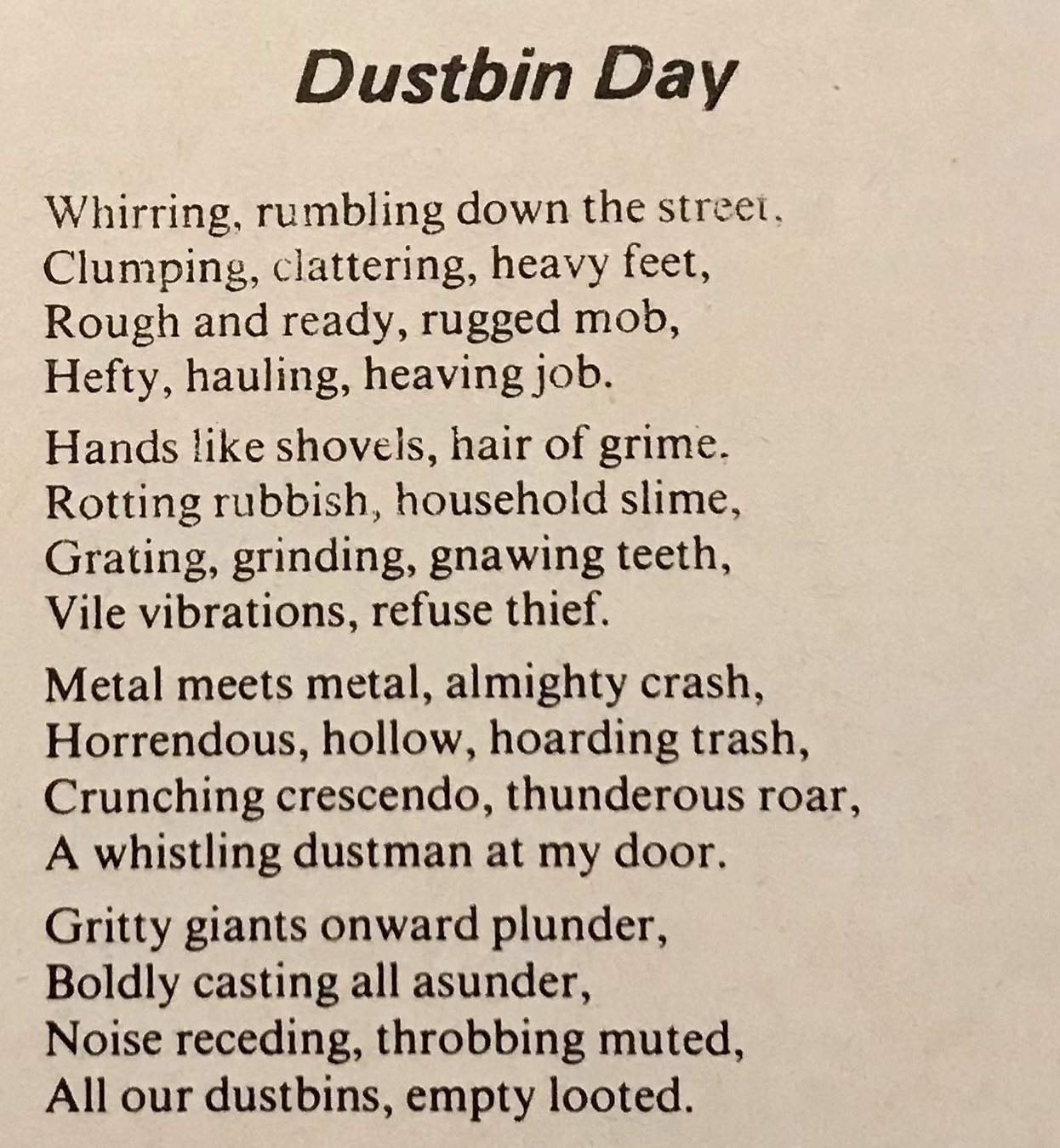 Dustbin Day

Whirring, rumbling down the street,
Clumping, clattering, heavy feet,
Rough and ready, rugged mob,
Hefty, hauling, heaving job.

Hands like shovels, hair of grime.
Rotting rubbish, household slime,
Grating, grinding, gnawing teeth,
Vile vibrations, refuse thief.

Metal meets metal, almighty crash,
Horrendous, hollow, hoarding trash,
Crunching crescendo, thunderous roar,
A whistling dustman at my door.

Gritty giants onward plunder,
Boldly casting all asunder,
Noise receding, throbbing muted,
All our dustbins, empty looted.